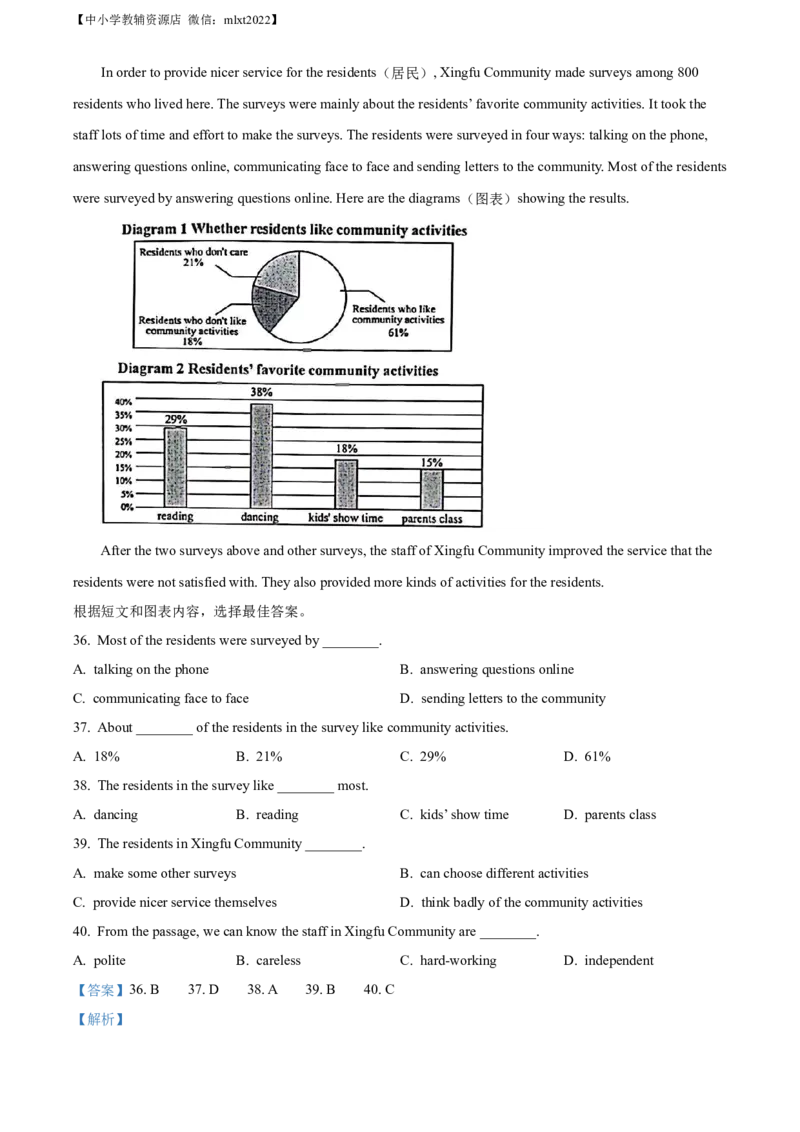 【中小学教辅资源店 微信：mlxt2022】

In order to provide nicer service for the residents（居民）, Xingfu Community made surveys among 800 residents who lived here. The surveys were mainly about the residents' favorite community activities. It took the staff lots of time and effort to make the surveys. The residents were surveyed in four ways: talking on the phone, answering questions online, communicating face to face and sending letters to the community. Most of the residents were surveyed by answering questions online. Here are the diagrams（图表）showing the results.

Diagram 1 Whether residents like community activities

Residents who don't care
21%

Residents who don't like community activities
18%

Residents who like community activities
61%

Diagram 2 Residents' favorite community activities

40%
35%
30%
25%
20%
15%
10%
5%
0%

29%
38%
18%
15%

reading
dancing
kids' show time
parents class

After the two surveys above and other surveys, the staff of Xingfu Community improved the service that the residents were not satisfied with. They also provided more kinds of activities for the residents.

根据短文和图表内容，选择最佳答案。

36. Most of the residents were surveyed by ____.

A. talking on the phone B. answering questions online

C. communicating face to face D. sending letters to the community

37. About ____ of the residents in the survey like community activities.

A. 18% B. 21% C. 29% D. 61%

38. The residents in the survey like ____ most.

A. dancing B. reading C. kids' show time D. parents class

39. The residents in Xingfu Community ____.

A. make some other surveys B. can choose different activities

C. provide nicer service themselves D. think badly of the community activities

40. From the passage, we can know the staff in Xingfu Community are ____.

A. polite B. careless C. hard-working D. independent

【答案】36. B 37. D 38. A 39. B 40. C

【解析】